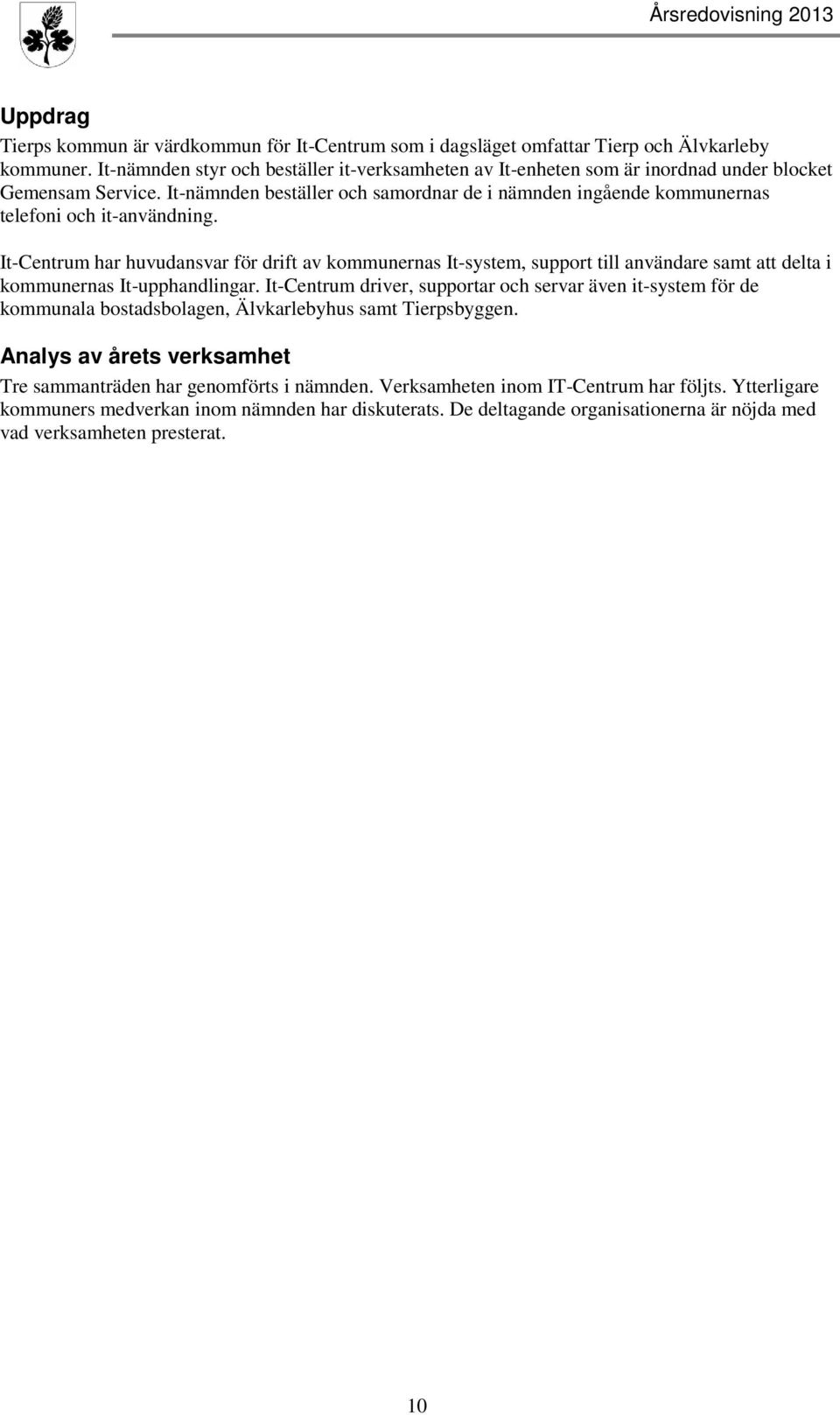 Årsredovisning 2013

Uppdrag
Tierps kommun är värdkommun för It-Centrum som i dagsläget omfattar Tierp och Älvkarleby kommuner. It-nämnden styr och beställer it-verksamheten av It-enheten som är inordnad under blocket Gemensam Service. It-nämnden beställer och samordnar de i nämnden ingående kommunernas telefoni och it-användning.

It-Centrum har huvudansvar för drift av kommunernas It-system, support till användare samt att delta i kommunernas It-upphandlingar. It-Centrum driver, supportar och servar även it-system för de kommunala bostadsbolagen, Älvkarlebyhus samt Tierpsbyggen.

Analys av årets verksamhet
Tre sammanträden har genomförts i nämnden. Verksamheten inom IT-Centrum har följts. Ytterligare kommuners medverkan inom nämnden har diskuterats. De deltagande organisationerna är nöjda med vad verksamheten presterat.

10